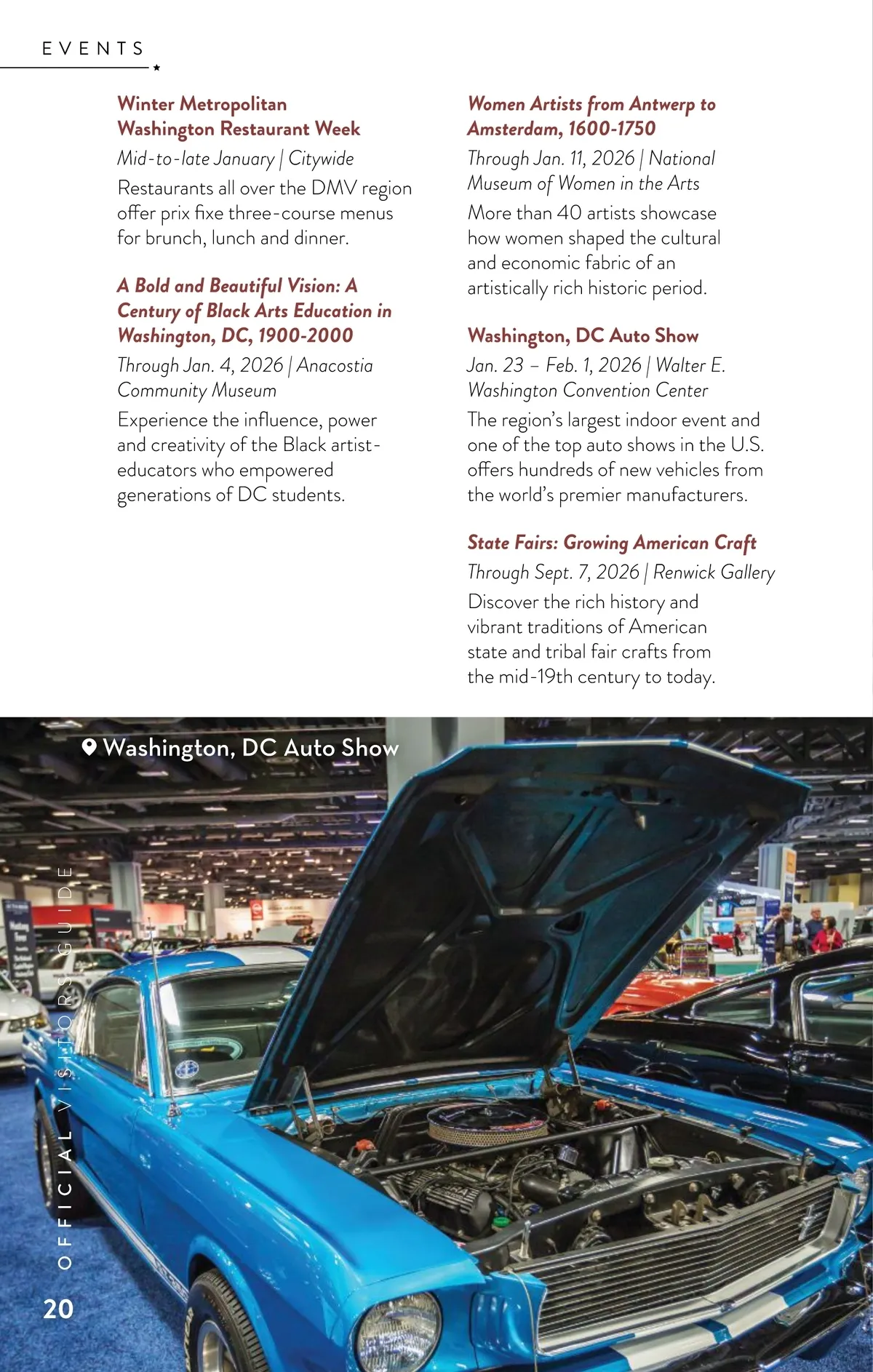 EVENTS

Winter Metropolitan Washington Restaurant Week
Mid-to-late January | Citywide
Restaurants all over the DMV region offer prix fixe three-course menus for brunch, lunch and dinner.

A Bold and Beautiful Vision: A Century of Black Arts Education in Washington, DC, 1900-2000
Through Jan. 4, 2026 | Anacostia Community Museum
Experience the influence, power and creativity of the Black artist-educators who empowered generations of DC students.

Women Artists from Antwerp to Amsterdam, 1600-1750
Through Jan. 11, 2026 | National Museum of Women in the Arts
More than 40 artists showcase how women shaped the cultural and economic fabric of an artistically rich historic period.

Washington, DC Auto Show
Jan. 23 – Feb. 1, 2026 | Walter E. Washington Convention Center
The region's largest indoor event and one of the top auto shows in the U.S. offers hundreds of new vehicles from the world's premier manufacturers.

State Fairs: Growing American Craft
Through Sept. 7, 2026 | Renwick Gallery
Discover the rich history and vibrant traditions of American state and tribal fair crafts from the mid-19th century to today.

Washington, DC Auto Show

OFFICIAL VISITORS GUIDE

20